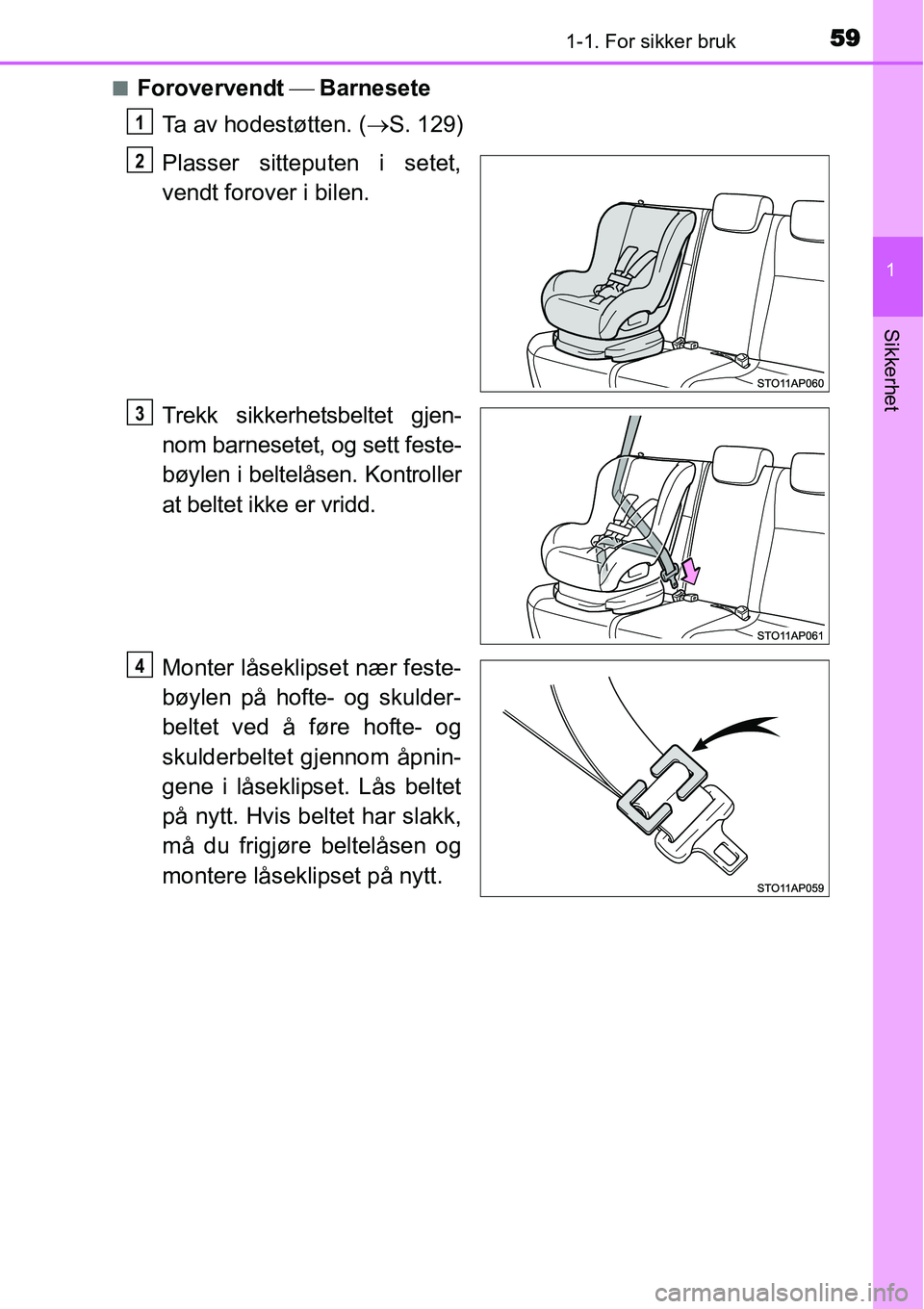 1-1. For sikker bruk

59

1

Sikkerhet

■ Forovervendt — Barnesete

1 Ta av hodestøtten. (→S. 129)

2 Plasser sitteputen i setet, vendt forover i bilen.

STO11AP060

3 Trekk sikkerhetsbeltet gjennom barnesetet, og sett festebøylen i beltelåsen. Kontroller at beltet ikke er vridd.

STO11AP061

4 Monter låseklipset nær festebøylen på hofte- og skulderbeltet ved å føre hofte- og skulderbeltet gjennom åpningene i låseklipset. Lås beltet på nytt. Hvis beltet har slakk, må du frigjøre beltelåsen og montere låseklipset på nytt.

STO11AP059

carmanualsonline.info